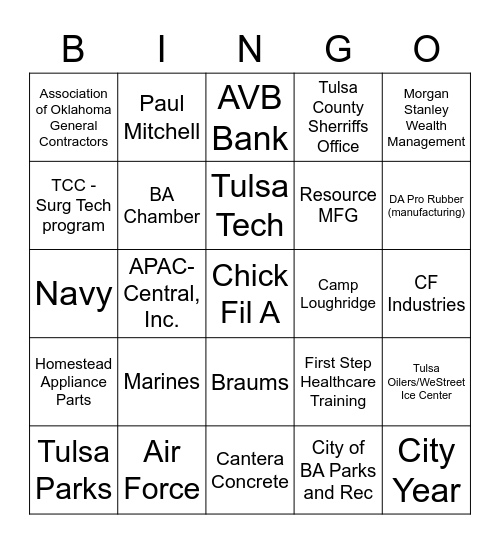 | B | I | N | G | O |
|---|---|---|---|---|
| Association of Oklahoma General Contractors | Paul Mitchell | AVB Bank | Tulsa County Sherriffs Office | Morgan Stanley Wealth Management |
| TCC - Surg Tech program | BA Chamber | Tulsa Tech | Resource MFG | DA Pro Rubber (manufacturing) |
| Navy | APAC-Central, Inc. | Chick Fil A | Camp Loughridge | CF Industries |
| Homestead Appliance Parts | Marines | Braums | First Step Healthcare Training | Tulsa Oilers/WeStreet Ice Center |
| Tulsa Parks | Air Force | Cantera Concrete | City of BA Parks and Rec | City Year |